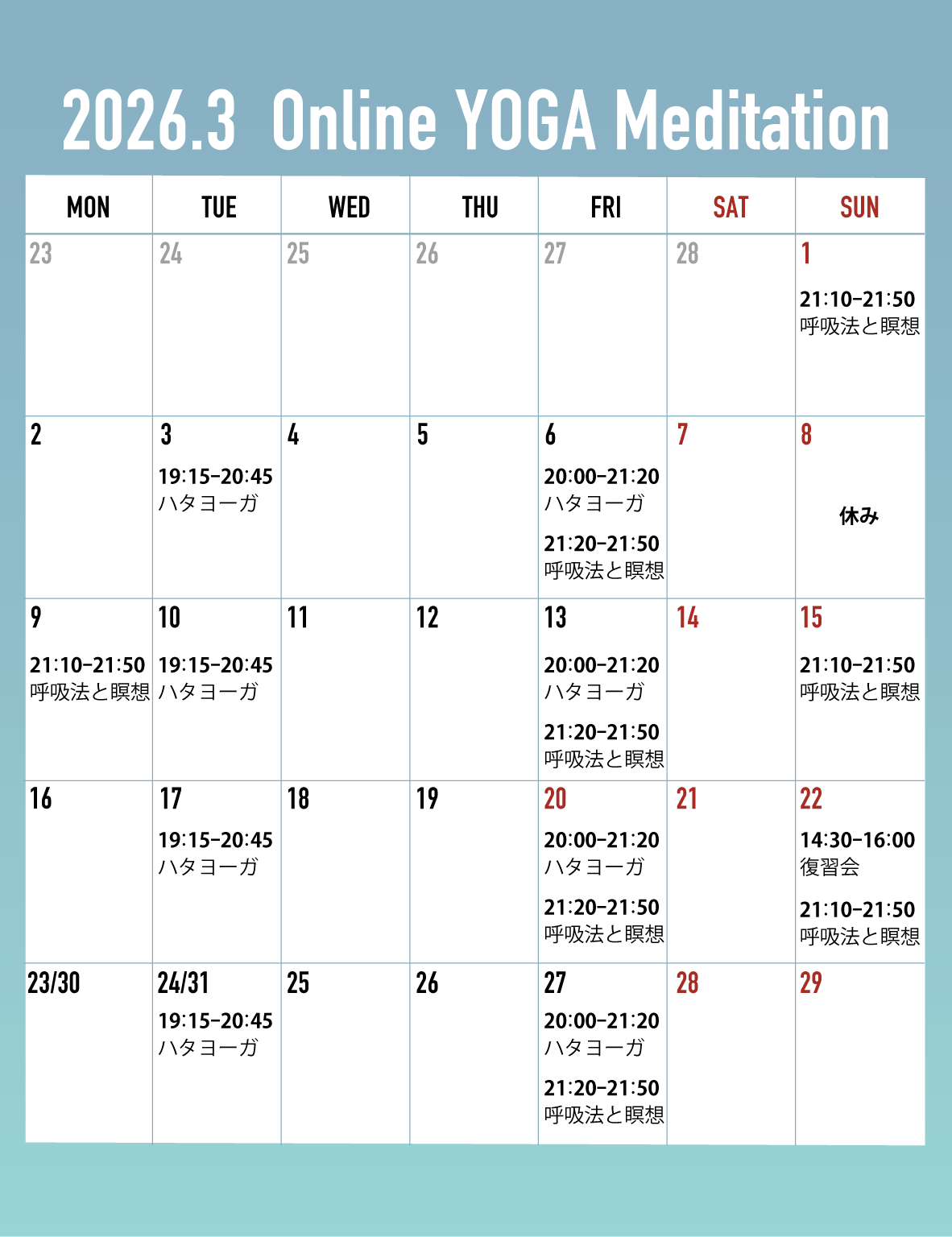 2026.3 Online YOGA Meditation

| MON | TUE | WED | THU | FRI | SAT | SUN |
|---|---|---|---|---|---|---|
| 23 | 24 | 25 | 26 | 27 | 28 | 1 21:10-21:50 呼吸法と瞑想 |
| 2 | 3 19:15-20:45 ハタヨーガ | 4 | 5 | 6 20:00-21:20 ハタヨーガ 21:20-21:50 呼吸法と瞑想 | 7 | 8 休み |
| 9 21:10-21:50 呼吸法と瞑想 | 10 19:15-20:45 ハタヨーガ | 11 | 12 | 13 20:00-21:20 ハタヨーガ 21:20-21:50 呼吸法と瞑想 | 14 | 15 21:10-21:50 呼吸法と瞑想 |
| 16 | 17 19:15-20:45 ハタヨーガ | 18 | 19 | 20 20:00-21:20 ハタヨーガ 21:20-21:50 呼吸法と瞑想 | 21 | 22 14:30-16:00 復習会 21:10-21:50 呼吸法と瞑想 |
| 23/30 | 24/31 19:15-20:45 ハタヨーガ | 25 | 26 | 27 20:00-21:20 ハタヨーガ 21:20-21:50 呼吸法と瞑想 | 28 | 29 |